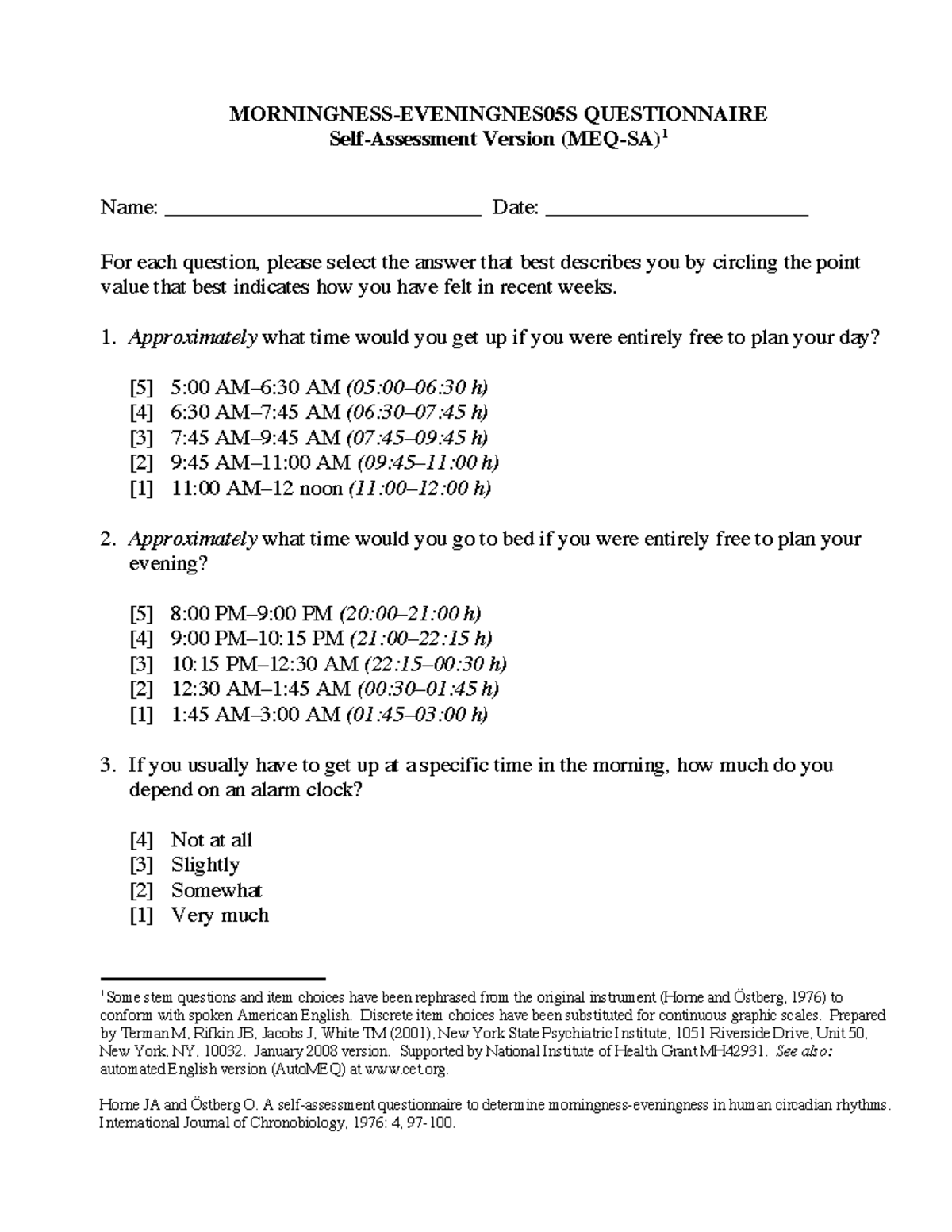 MORNINGNESS-EVENINGNES05S QUESTIONNAIRE
Self-Assessment Version (MEQ-SA)$^{1}$

Name: ____ Date: ____

For each question, please select the answer that best describes you by circling the point value that best indicates how you have felt in recent weeks.

1. Approximately what time would you get up if you were entirely free to plan your day?

[5] 5:00 AM–6:30 AM (05:00–06:30 h)
[4] 6:30 AM–7:45 AM (06:30–07:45 h)
[3] 7:45 AM–9:45 AM (07:45–09:45 h)
[2] 9:45 AM–11:00 AM (09:45–11:00 h)
[1] 11:00 AM–12 noon (11:00–12:00 h)

2. Approximately what time would you go to bed if you were entirely free to plan your evening?

[5] 8:00 PM–9:00 PM (20:00–21:00 h)
[4] 9:00 PM–10:15 PM (21:00–22:15 h)
[3] 10:15 PM–12:30 AM (22:15–00:30 h)
[2] 12:30 AM–1:45 AM (00:30–01:45 h)
[1] 1:45 AM–3:00 AM (01:45–03:00 h)

3. If you usually have to get up at a specific time in the morning, how much do you depend on an alarm clock?

[4] Not at all
[3] Slightly
[2] Somewhat
[1] Very much

$^{1}$Some stem questions and item choices have been rephrased from the original instrument (Horne and Östberg, 1976) to conform with spoken American English. Discrete item choices have been substituted for continuous graphic scales. Prepared by Terman M, Rifkin JB, Jacobs J, White TM (2001), New York State Psychiatric Institute, 1051 Riverside Drive, Unit 50, New York, NY, 10032. January 2008 version. Supported by National Institute of Health Grant MH42931. See also: automated English version (AutoMEQ) at www.cet.org.

Horne JA and Östberg O. A self-assessment questionnaire to determine morningness-eveningness in human circadian rhythms. International Journal of Chronobiology, 1976: 4, 97-100.